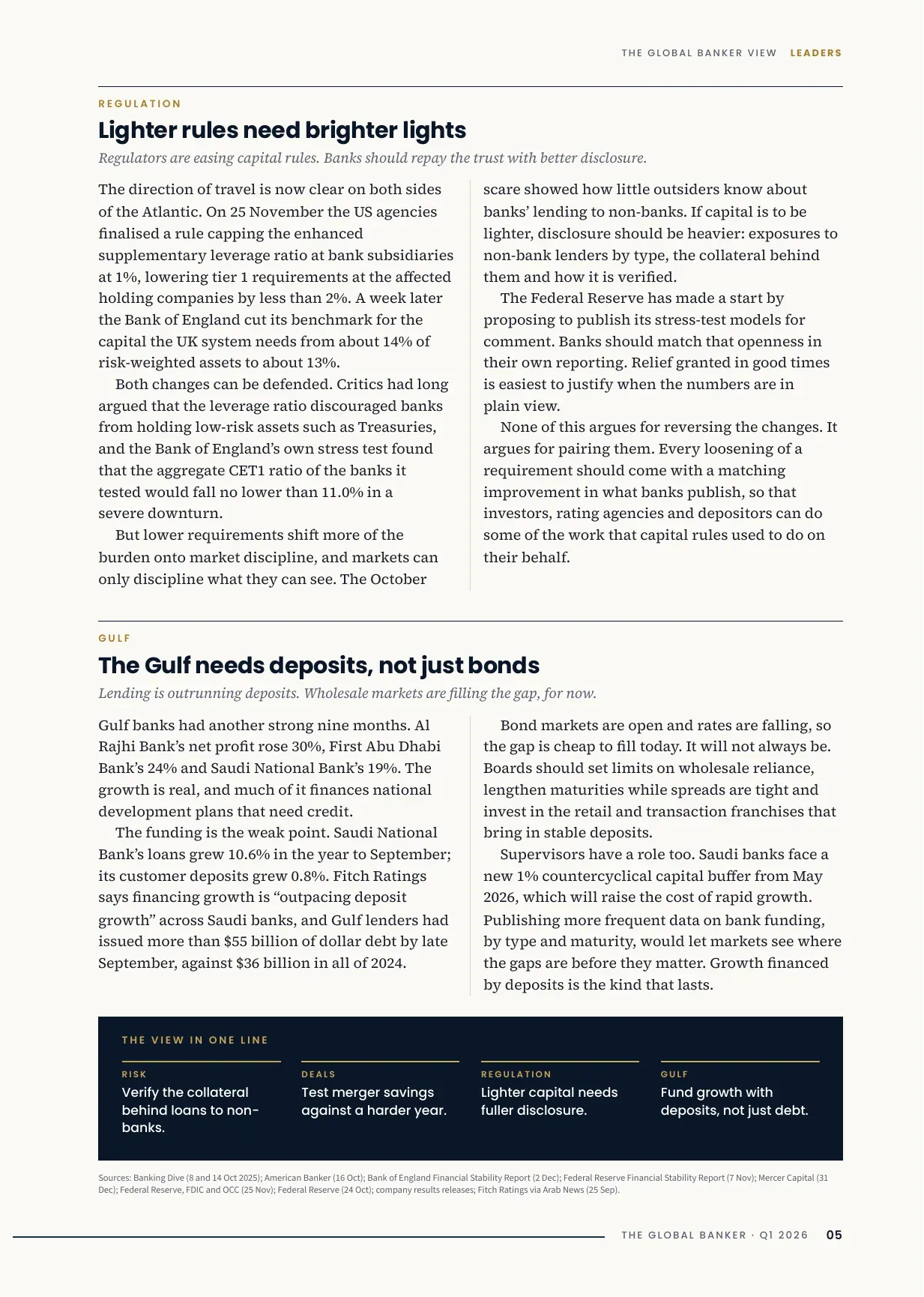 THE GLOBAL BANKER VIEW LEADERS

REGULATION

Lighter rules need brighter lights

Regulators are easing capital rules. Banks should repay the trust with better disclosure.

The direction of travel is now clear on both sides of the Atlantic. On 25 November the US agencies finalised a rule capping the enhanced supplementary leverage ratio at bank subsidiaries at 1%, lowering tier 1 requirements at the affected holding companies by less than 2%. A week later the Bank of England cut its benchmark for the capital the UK system needs from about 14% of risk-weighted assets to about 13%.

Both changes can be defended. Critics had long argued that the leverage ratio discouraged banks from holding low-risk assets such as Treasuries, and the Bank of England's own stress test found that the aggregate CET1 ratio of the banks it tested would fall no lower than 11.0% in a severe downturn.

But lower requirements shift more of the burden onto market discipline, and markets can only discipline what they can see. The October scare showed how little outsiders know about banks' lending to non-banks. If capital is to be lighter, disclosure should be heavier: exposures to non-bank lenders by type, the collateral behind them and how it is verified.

The Federal Reserve has made a start by proposing to publish its stress-test models for comment. Banks should match that openness in their own reporting. Relief granted in good times is easiest to justify when the numbers are in plain view.

None of this argues for reversing the changes. It argues for pairing them. Every loosening of a requirement should come with a matching improvement in what banks publish, so that investors, rating agencies and depositors can do some of the work that capital rules used to do on their behalf.

GULF

The Gulf needs deposits, not just bonds

Lending is outrunning deposits. Wholesale markets are filling the gap, for now.

Gulf banks had another strong nine months. Al Rajhi Bank's net profit rose 30%, First Abu Dhabi Bank's 24% and Saudi National Bank's 19%. The growth is real, and much of it finances national development plans that need credit.

The funding is the weak point. Saudi National Bank's loans grew 10.6% in the year to September; its customer deposits grew 0.8%. Fitch Ratings says financing growth is "outpacing deposit growth" across Saudi banks, and Gulf lenders had issued more than $55 billion of dollar debt by late September, against $36 billion in all of 2024.

Bond markets are open and rates are falling, so the gap is cheap to fill today. It will not always be. Boards should set limits on wholesale reliance, lengthen maturities while spreads are tight and invest in the retail and transaction franchises that bring in stable deposits.

Supervisors have a role too. Saudi banks face a new 1% countercyclical capital buffer from May 2026, which will raise the cost of rapid growth. Publishing more frequent data on bank funding, by type and maturity, would let markets see where the gaps are before they matter. Growth financed by deposits is the kind that lasts.

THE VIEW IN ONE LINE

RISK
Verify the collateral behind loans to non-banks.

DEALS
Test merger savings against a harder year.

REGULATION
Lighter capital needs fuller disclosure.

GULF
Fund growth with deposits, not just debt.

Sources: Banking Dive (8 and 14 Oct 2025); American Banker (16 Oct); Bank of England Financial Stability Report (2 Dec); Federal Reserve Financial Stability Report (7 Nov); Mercer Capital (31 Dec); Federal Reserve, FDIC and OCC (25 Nov); Federal Reserve (24 Oct); company results releases; Fitch Ratings via Arab News (25 Sep).

THE GLOBAL BANKER · Q1 2026 05